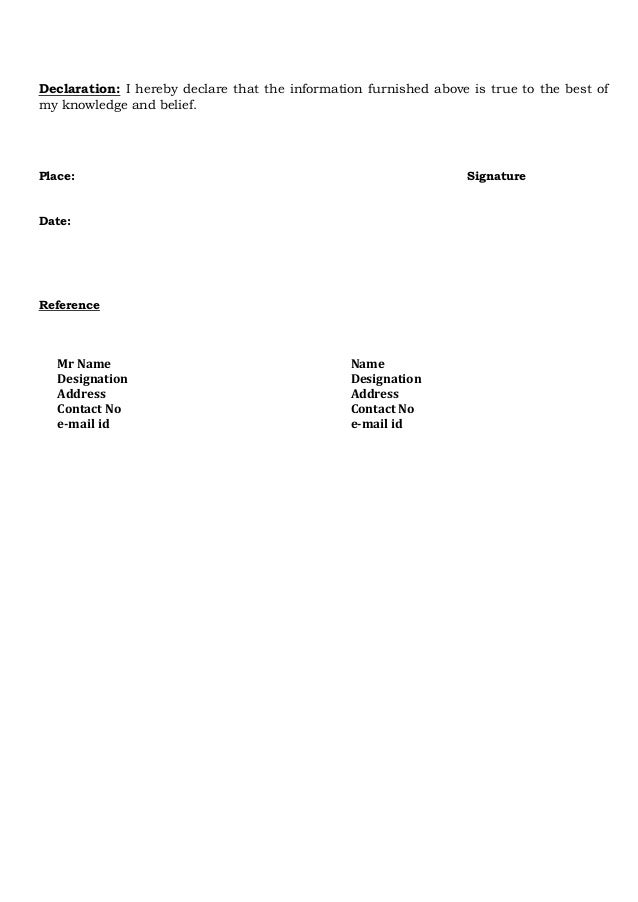 Declaration: I hereby declare that the information furnished above is true to the best of my knowledge and belief.

Place:

Signature

Date:

Reference

Mr Name
Designation
Address
Contact No
e-mail id

Name
Designation
Address
Contact No
e-mail id